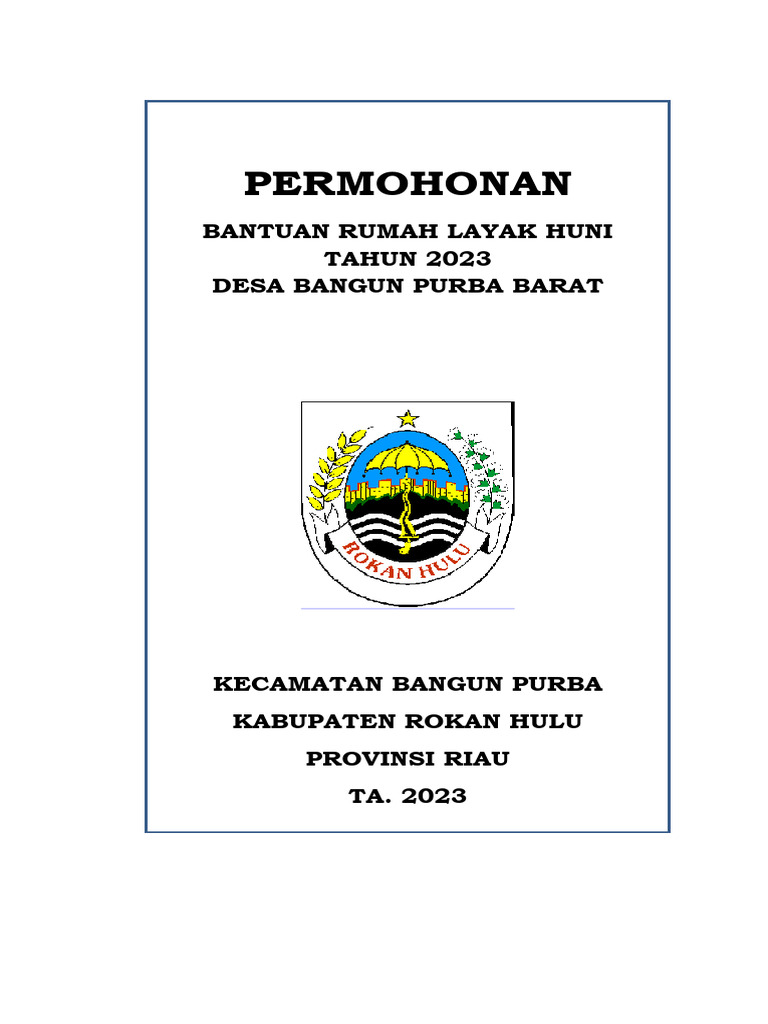 PERMOHONAN

BANTUAN RUMAH LAYAK HUNI
TAHUN 2023
DESA BANGUN PURBA BARAT

ROKAN HULU

KECAMATAN BANGUN PURBA

KABUPATEN ROKAN HULU

PROVINSI RIAU

TA. 2023